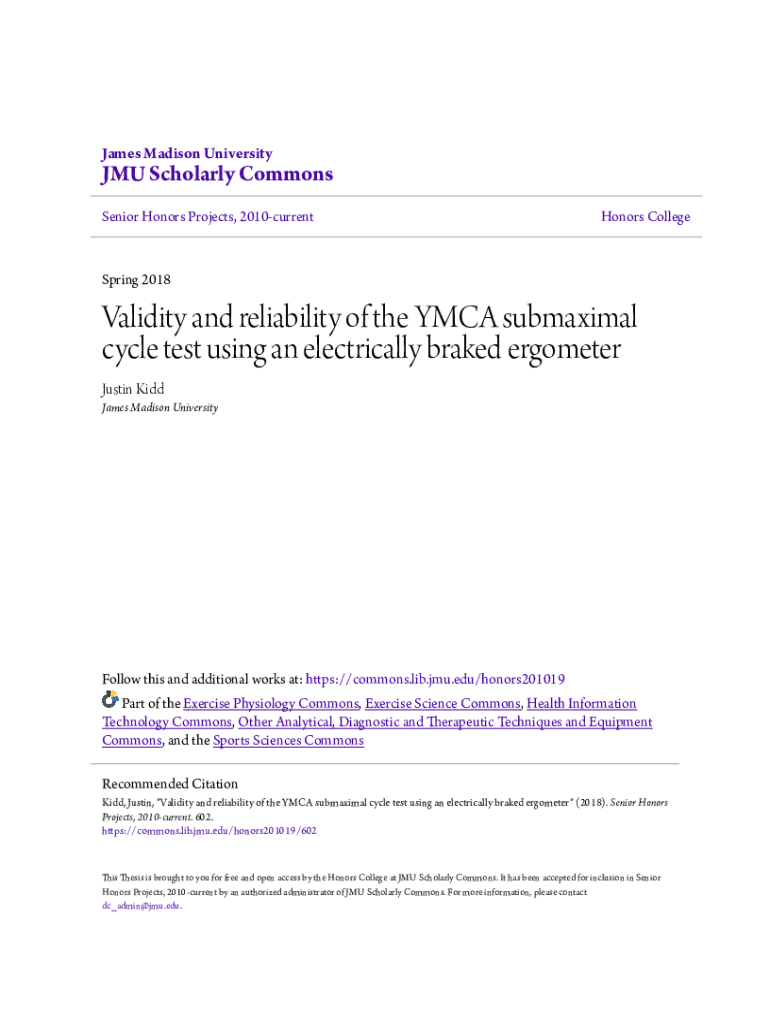 James Madison University
JMU Scholarly Commons

Senior Honors Projects, 2010-current

Honors College

Spring 2018

Validity and reliability of the YMCA submaximal cycle test using an electrically braked ergometer

Justin Kidd
James Madison University

Follow this and additional works at: https://commons.lib.jmu.edu/honors201019

Part of the Exercise Physiology Commons, Exercise Science Commons, Health Information Technology Commons, Other Analytical, Diagnostic and Therapeutic Techniques and Equipment Commons, and the Sports Sciences Commons

Recommended Citation
Kidd, Justin, "Validity and reliability of the YMCA submaximal cycle test using an electrically braked ergometer" (2018). Senior Honors Projects, 2010-current. 602.
https://commons.lib.jmu.edu/honors201019/602

This Thesis is brought to you for free and open access by the Honors College at JMU Scholarly Commons. It has been accepted for inclusion in Senior Honors Projects, 2010-current by an authorized administrator of JMU Scholarly Commons. For more information, please contact dc_admin@jmu.edu.